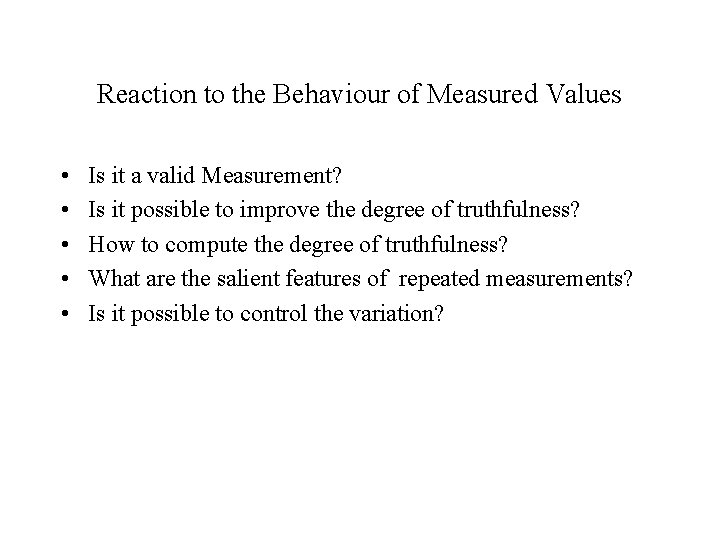 Reaction to the Behaviour of Measured Values

• Is it a valid Measurement?
• Is it possible to improve the degree of truthfulness?
• How to compute the degree of truthfulness?
• What are the salient features of repeated measurements?
• Is it possible to control the variation?